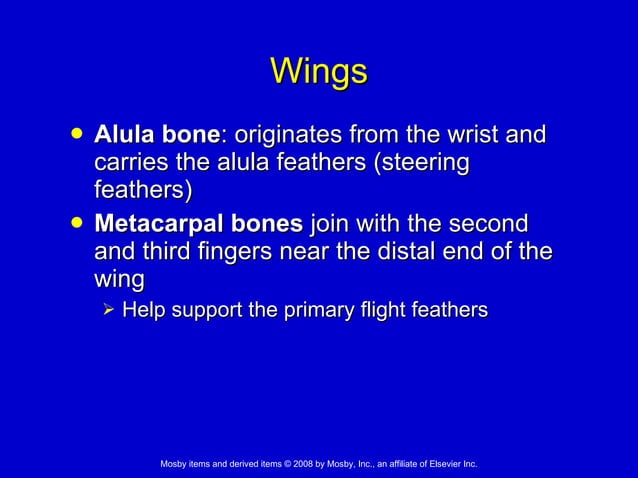 Wings

• Alula bone: originates from the wrist and carries the alula feathers (steering feathers)
• Metacarpal bones join with the second and third fingers near the distal end of the wing
  ➢ Help support the primary flight feathers

Mosby items and derived items © 2008 by Mosby, Inc., an affiliate of Elsevier Inc.